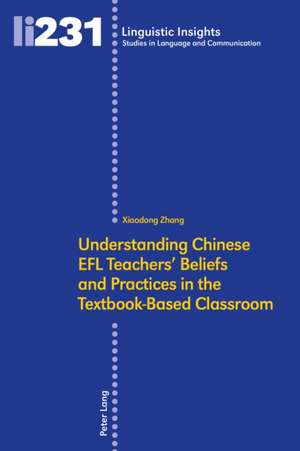 li231

Linguistic Insights
Studies in Language and Communication

Xiaodong Zhang

Understanding Chinese EFL Teachers' Beliefs and Practices in the Textbook-Based Classroom

Peter Lang